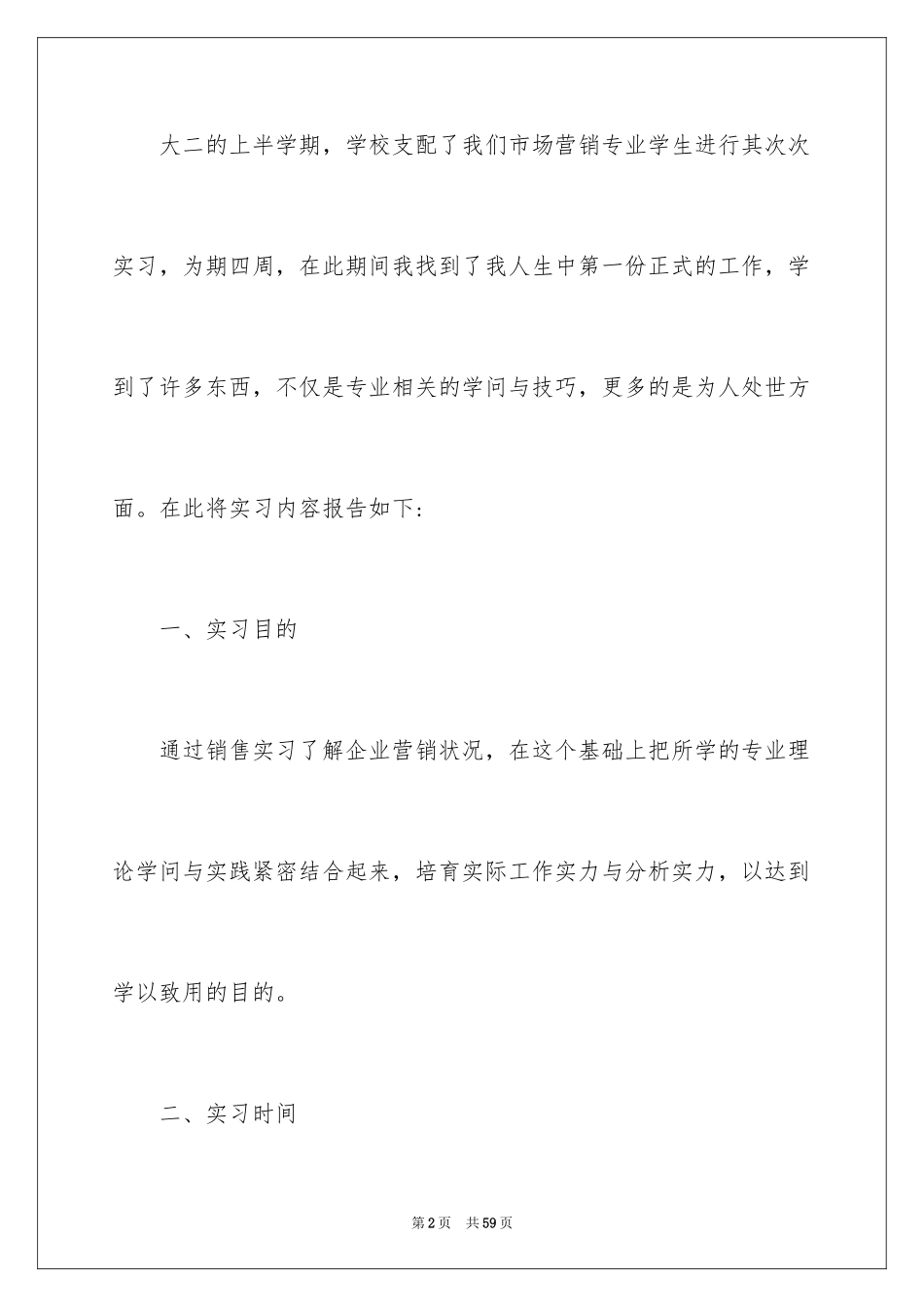 大二的上半学期，学校支配了我们市场营销专业学生进行其次次实习，为期四周，在此期间我找到了我人生中第一份正式的工作，学到了许多东西，不仅是专业相关的学问与技巧，更多的是为人处世方面。在此将实习内容报告如下:

一、实习目的

通过销售实习了解企业营销状况，在这个基础上把所学的专业理论学问与实践紧密结合起来，培育实际工作实力与分析实力，以达到学以致用的目的。

二、实习时间

第2页　共59页